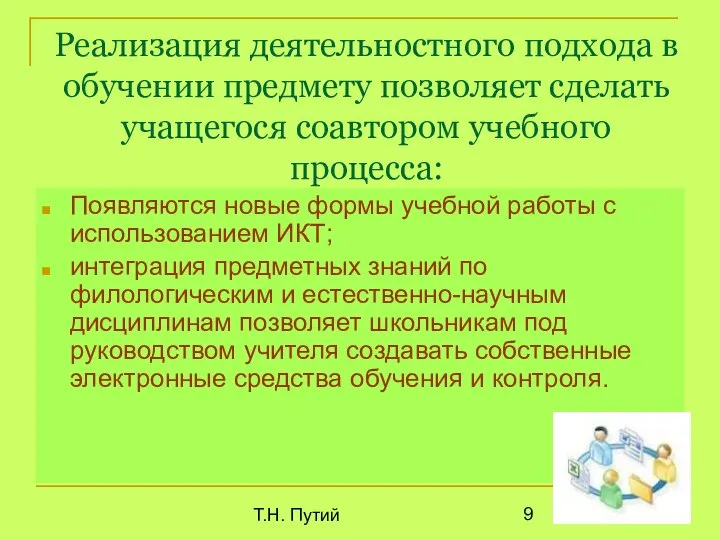 Реализация деятельностного подхода в обучении предмету позволяет сделать учащегося соавтором учебного процесса:

Появляются новые формы учебной работы с использованием ИКТ;

интеграция предметных знаний по филологическим и естественно-научным дисциплинам позволяет школьникам под руководством учителя создавать собственные электронные средства обучения и контроля.

Т.Н. Путий

9